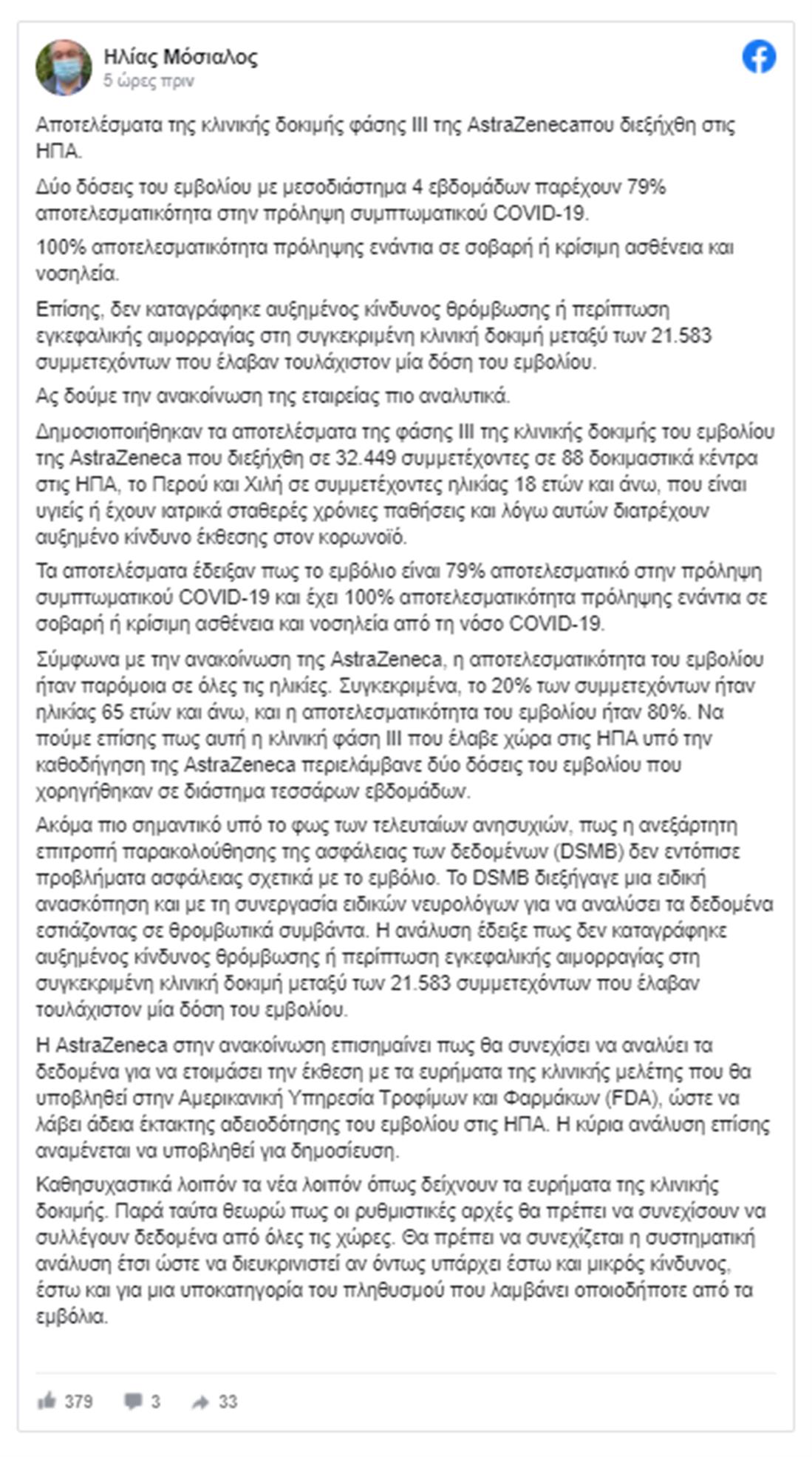 Ηλίας Μόσιαλος
5 ώρες πριν

Αποτελέσματα της κλινικής δοκιμής φάσης ΙΙΙ της AstraZenecaπου διεξήχθη στις ΗΠΑ.

Δύο δόσεις του εμβολίου με μεσοδιάστημα 4 εβδομάδων παρέχουν 79% αποτελεσματικότητα στην πρόληψη συμπτωματικού COVID-19.

100% αποτελεσματικότητα πρόληψης ενάντια σε σοβαρή ή κρίσιμη ασθένεια και νοσηλεία.

Επίσης, δεν καταγράφηκε αυξημένος κίνδυνος θρόμβωσης ή περίπτωση εγκεφαλικής αιμορραγίας στη συγκεκριμένη κλινική δοκιμή μεταξύ των 21.583 συμμετεχόντων που έλαβαν τουλάχιστον μία δόση του εμβολίου.

Ας δούμε την ανακοίνωση της εταιρείας πιο αναλυτικά.

Δημοσιοποιήθηκαν τα αποτελέσματα της φάσης ΙΙΙ της κλινικής δοκιμής του εμβολίου της AstraZeneca που διεξήχθη σε 32.449 συμμετέχοντες σε 88 δοκιμαστικά κέντρα στις ΗΠΑ, το Περού και Χιλή σε συμμετέχοντες ηλικίας 18 ετών και άνω, που είναι υγιείς ή έχουν ιατρικά σταθερές χρόνιες παθήσεις και λόγω αυτών διατρέχουν αυξημένο κίνδυνο έκθεσης στον κορωνοϊό.

Τα αποτελέσματα έδειξαν πως το εμβόλιο είναι 79% αποτελεσματικό στην πρόληψη συμπτωματικού COVID-19 και έχει 100% αποτελεσματικότητα πρόληψης ενάντια σε σοβαρή ή κρίσιμη ασθένεια και νοσηλεία από τη νόσο COVID-19.

Σύμφωνα με την ανακοίνωση της AstraZeneca, η αποτελεσματικότητα του εμβολίου ήταν παρόμοια σε όλες τις ηλικίες. Συγκεκριμένα, το 20% των συμμετεχόντων ήταν ηλικίας 65 ετών και άνω, και η αποτελεσματικότητα του εμβολίου ήταν 80%. Να πούμε επίσης πως αυτή η κλινική φάση ΙΙΙ που έλαβε χώρα στις ΗΠΑ υπό την καθοδήγηση της AstraZeneca περιελάμβανε δύο δόσεις του εμβολίου που χορηγήθηκαν σε διάστημα τεσσάρων εβδομάδων.

Ακόμα πιο σημαντικό υπό το φως των τελευταίων ανησυχιών, πως η ανεξάρτητη επιτροπή παρακολούθησης της ασφάλειας των δεδομένων (DSMB) δεν εντόπισε προβλήματα ασφάλειας σχετικά με το εμβόλιο. Το DSMB διεξήγαγε μια ειδική ανασκόπηση και με τη συνεργασία ειδικών νευρολόγων για να αναλύσει τα δεδομένα εστιάζοντας σε θρομβωτικά συμβάντα. Η ανάλυση έδειξε πως δεν καταγράφηκε αυξημένος κίνδυνος θρόμβωσης ή περίπτωση εγκεφαλικής αιμορραγίας στη συγκεκριμένη κλινική δοκιμή μεταξύ των 21.583 συμμετεχόντων που έλαβαν τουλάχιστον μία δόση του εμβολίου.

Η AstraZeneca στην ανακοίνωση επισημαίνει πως θα συνεχίσει να αναλύει τα δεδομένα για να ετοιμάσει την έκθεση με τα ευρήματα της κλινικής μελέτης που θα υποβληθεί στην Αμερικανική Υπηρεσία Τροφίμων και Φαρμάκων (FDA), ώστε να λάβει άδεια έκτακτης αδειοδότησης του εμβολίου στις ΗΠΑ. Η κύρια ανάλυση επίσης αναμένεται να υποβληθεί για δημοσίευση.

Καθησυχαστικά λοιπόν τα νέα λοιπόν όπως δείχνουν τα ευρήματα της κλινικής δοκιμής. Παρά ταύτα θεωρώ πως οι ρυθμιστικές αρχές θα πρέπει να συνεχίσουν να συλλέγουν δεδομένα από όλες τις χώρες. Θα πρέπει να συνεχίζεται η συστηματική ανάλυση έτσι ώστε να διευκρινιστεί αν όντως υπάρχει έστω και μικρός κίνδυνος, έστω και για μια υποκατηγορία του πληθυσμού που λαμβάνει οποιοδήποτε από τα εμβόλια.

379 3 33